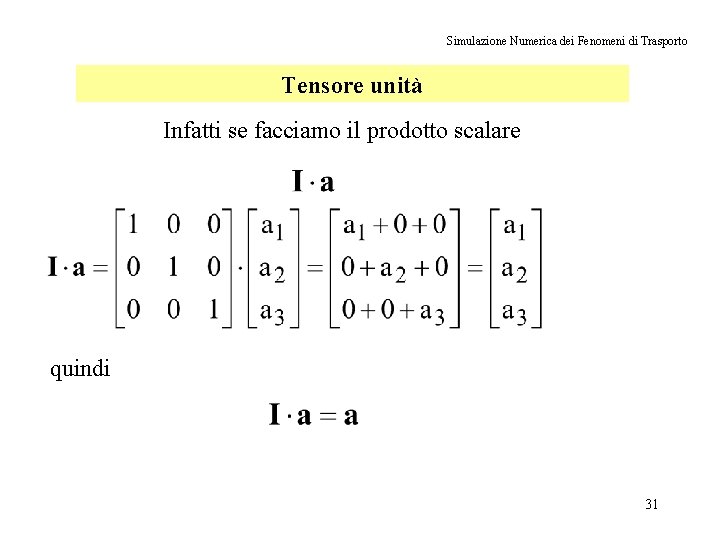 Simulazione Numerica dei Fenomeni di Trasporto

Tensore unità

Infatti se facciamo il prodotto scalare

$\mathbf{I} \cdot \mathbf{a}$

$\mathbf{I} \cdot \mathbf{a} = \begin{bmatrix} 1 & 0 & 0 \\ 0 & 1 & 0 \\ 0 & 0 & 1 \end{bmatrix} \cdot \begin{bmatrix} a_1 \\ a_2 \\ a_3 \end{bmatrix} = \begin{bmatrix} a_1 + 0 + 0 \\ 0 + a_2 + 0 \\ 0 + 0 + a_3 \end{bmatrix} = \begin{bmatrix} a_1 \\ a_2 \\ a_3 \end{bmatrix}$

quindi

$\mathbf{I} \cdot \mathbf{a} = \mathbf{a}$

31